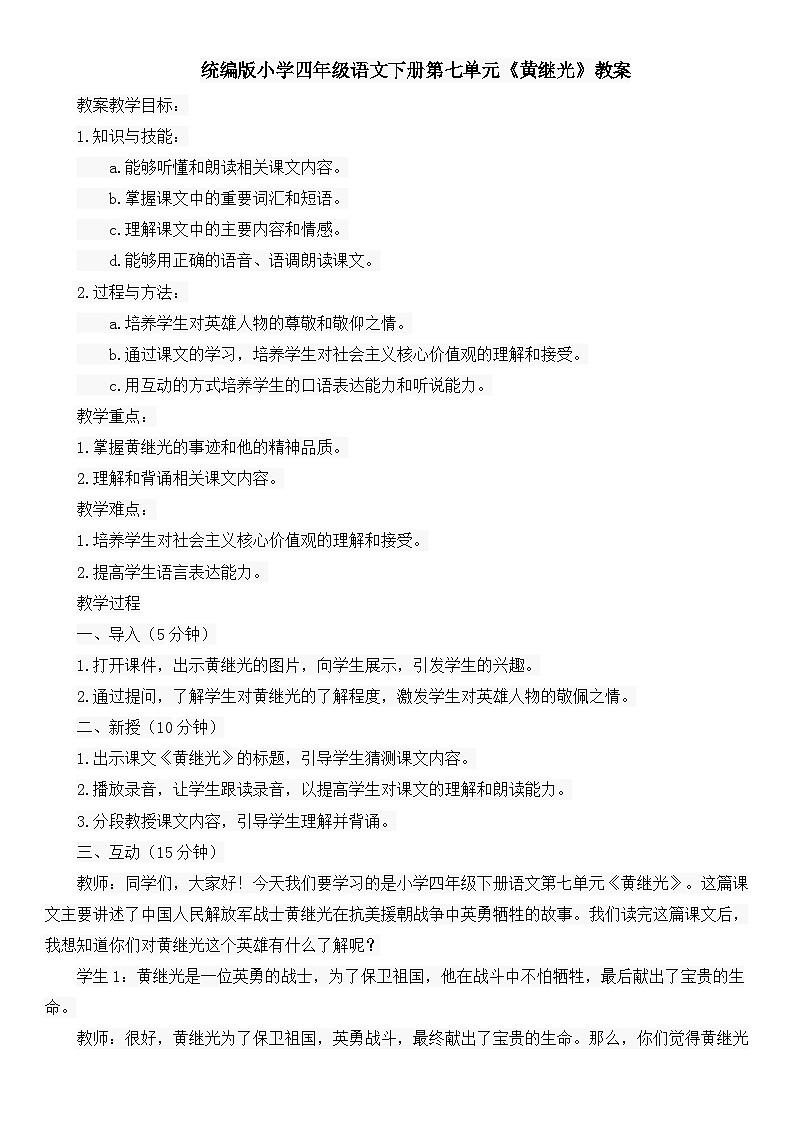 统编版小学四年级语文下册第七单元《黄继光》教案

教案教学目标：

1.知识与技能：

a.能够听懂和朗读相关课文内容。

b.掌握课文中的重要词汇和短语。

c.理解课文中的主要内容和情感。

d.能够用正确的语音、语调朗读课文。

2.过程与方法：

a.培养学生对英雄人物的尊敬和敬仰之情。

b.通过课文的学习，培养学生对社会主义核心价值观的理解和接受。

c.用互动的方式培养学生的口语表达能力和听说能力。

教学重点：

1.掌握黄继光的事迹和他的精神品质。

2.理解和背诵相关课文内容。

教学难点：

1.培养学生对社会主义核心价值观的理解和接受。

2.提高学生语言表达能力。

教学过程

一、导入（5分钟）

1.打开课件，出示黄继光的图片，向学生展示，引发学生的兴趣。

2.通过提问，了解学生对黄继光的了解程度，激发学生对英雄人物的敬佩之情。

二、新授（10分钟）

1.出示课文《黄继光》的标题，引导学生猜测课文内容。

2.播放录音，让学生跟读录音，以提高学生对课文的理解和朗读能力。

3.分段教授课文内容，引导学生理解并背诵。

三、互动（15分钟）

教师：同学们，大家好！今天我们要学习的是小学四年级下册语文第七单元《黄继光》。这篇课文主要讲述了中国人民解放军战士黄继光在抗美援朝战争中英勇牺牲的故事。我们读完这篇课文后，我想知道你们对黄继光这个英雄有什么了解呢？

学生1：黄继光是一位英勇的战士，为了保卫祖国，他在战斗中不怕牺牲，最后献出了宝贵的生命。

教师：很好，黄继光为了保卫祖国，英勇战斗，最终献出了宝贵的生命。那么，你们觉得黄继光